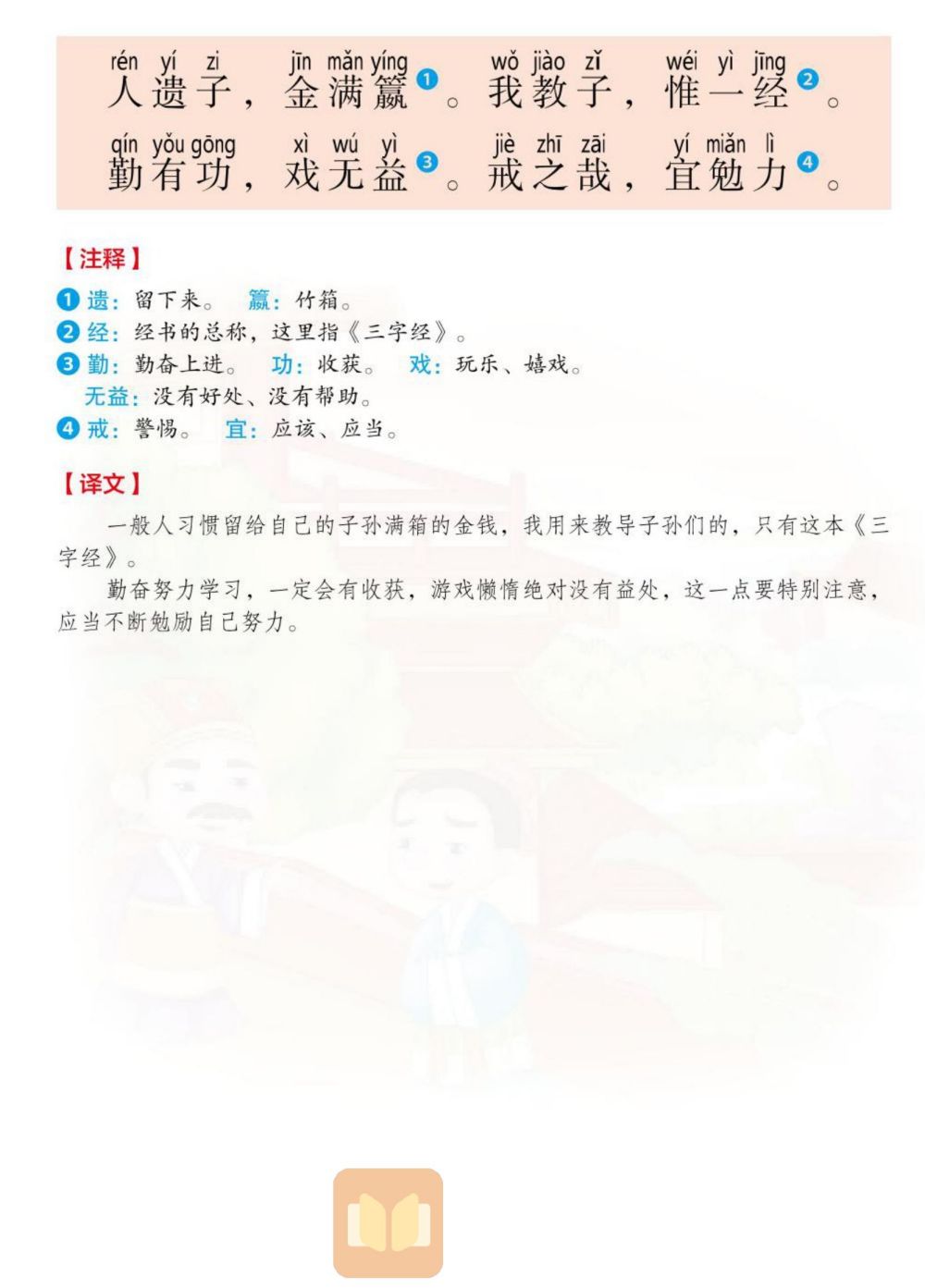 rén yí zi jīn mǎn yíng wǒ jiào zǐ wéi yì jīng
人遗子，金满籯❶。我教子，惟一经❷。

qín yǒu gōng xì wú yì jiè zhī zāi yí miǎn lì
勤有功，戏无益❸。戒之哉，宜勉力❹。

【注释】

❶遗：留下来。 籯：竹箱。
❷经：经书的总称，这里指《三字经》。
❸勤：勤奋上进。 功：收获。 戏：玩乐、嬉戏。
无益：没有好处、没有帮助。
❹戒：警惕。 宜：应该、应当。

【译文】

一般人习惯留给自己的子孙满箱的金钱，我用来教导子孙们的，只有这本《三字经》。

勤奋努力学习，一定会有收获，游戏懒惰绝对没有益处，这一点要特别注意，应当不断勉励自己努力。